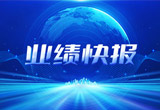 业绩快报